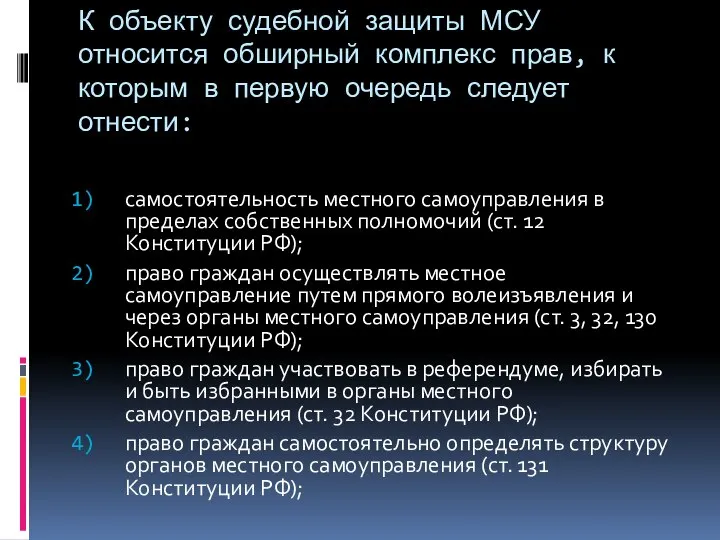 К объекту судебной защиты МСУ относится обширный комплекс прав, к которым в первую очередь следует отнести:

1) самостоятельность местного самоуправления в пределах собственных полномочий (ст. 12 Конституции РФ);
2) право граждан осуществлять местное самоуправление путем прямого волеизъявления и через органы местного самоуправления (ст. 3, 32, 130 Конституции РФ);
3) право граждан участвовать в референдуме, избирать и быть избранными в органы местного самоуправления (ст. 32 Конституции РФ);
4) право граждан самостоятельно определять структуру органов местного самоуправления (ст. 131 Конституции РФ);